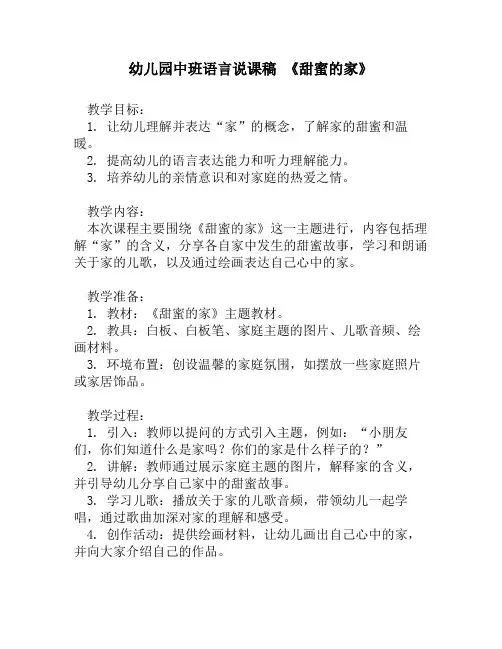 幼儿园中班语言说课稿 《甜蜜的家》

教学目标：
1. 让幼儿理解并表达“家”的概念，了解家的甜蜜和温暖。
2. 提高幼儿的语言表达能力和听力理解能力。
3. 培养幼儿的亲情意识和对家庭的热爱之情。

教学内容：
本次课程主要围绕《甜蜜的家》这一主题进行，内容包括理解“家”的含义，分享各自家中发生的甜蜜故事，学习和朗诵关于家的儿歌，以及通过绘画表达自己心中的家。

教学准备：
1. 教材：《甜蜜的家》主题教材。
2. 教具：白板、白板笔、家庭主题的图片、儿歌音频、绘画材料。
3. 环境布置：创设温馨的家庭氛围，如摆放一些家庭照片或家居饰品。

教学过程：
1. 引入：教师以提问的方式引入主题，例如：“小朋友们，你们知道什么是家吗？你们的家是什么样子的？”
2. 讲解：教师通过展示家庭主题的图片，解释家的含义，并引导幼儿分享自己家中的甜蜜故事。
3. 学习儿歌：播放关于家的儿歌音频，带领幼儿一起学唱，通过歌曲加深对家的理解和感受。
4. 创作活动：提供绘画材料，让幼儿画出自己心中的家，并向大家介绍自己的作品。